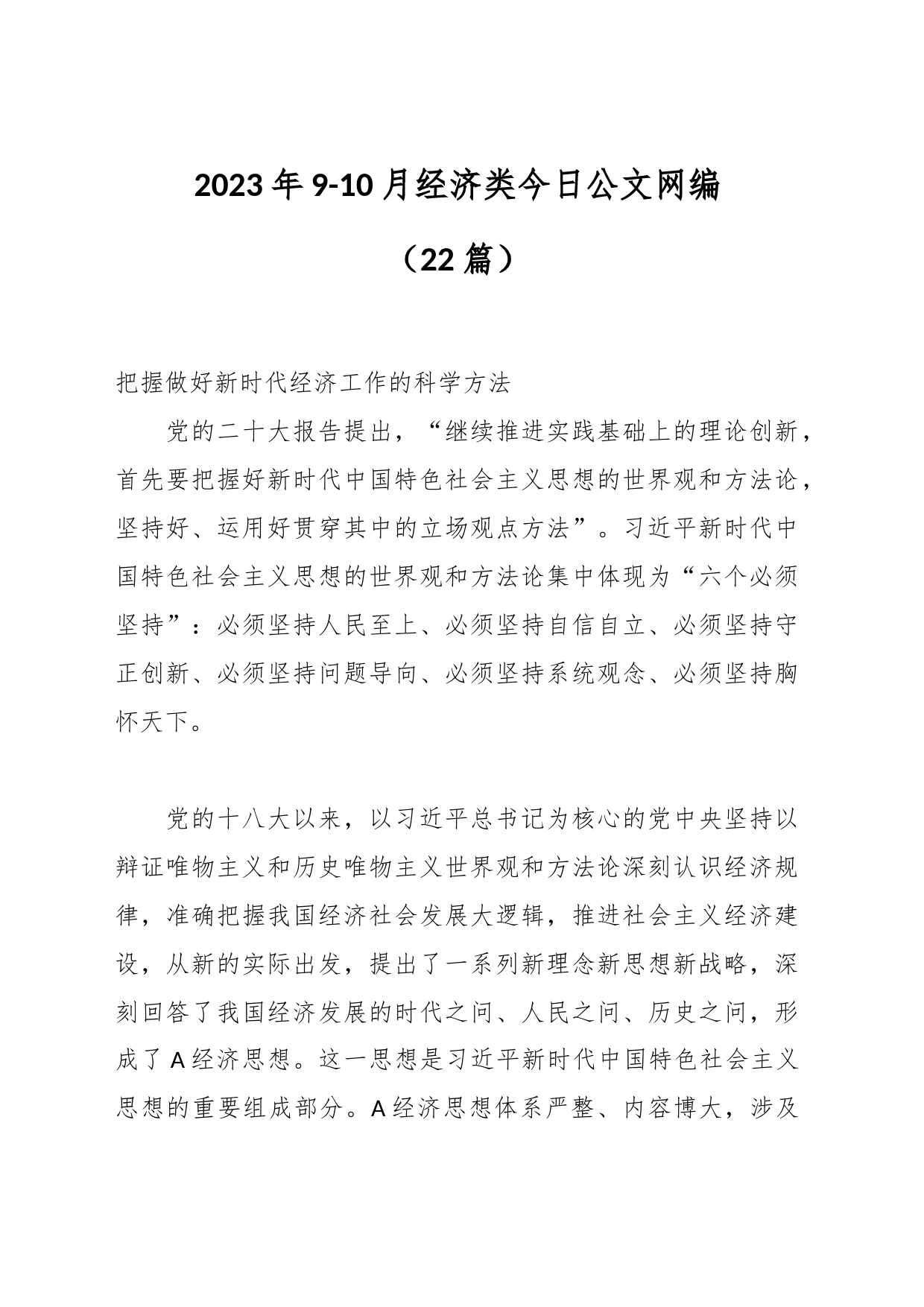 2023年9-10月经济类今日公文网编

（22篇）

把握做好新时代经济工作的科学方法

党的二十大报告提出，“继续推进实践基础上的理论创新，首先要把握好新时代中国特色社会主义思想的世界观和方法论，坚持好、运用好贯穿其中的立场观点方法”。习近平新时代中国特色社会主义思想的世界观和方法论集中体现为“六个必须坚持”：必须坚持人民至上、必须坚持自信自立、必须坚持守正创新、必须坚持问题导向、必须坚持系统观念、必须坚持胸怀天下。

党的十八大以来，以习近平总书记为核心的党中央坚持以辩证唯物主义和历史唯物主义世界观和方法论深刻认识经济规律，准确把握我国经济社会发展大逻辑，推进社会主义经济建设，从新的实际出发，提出了一系列新理念新思想新战略，深刻回答了我国经济发展的时代之问、人民之问、历史之问，形成了A经济思想。这一思想是习近平新时代中国特色社会主义思想的重要组成部分。A经济思想体系严整、内容博大，涉及